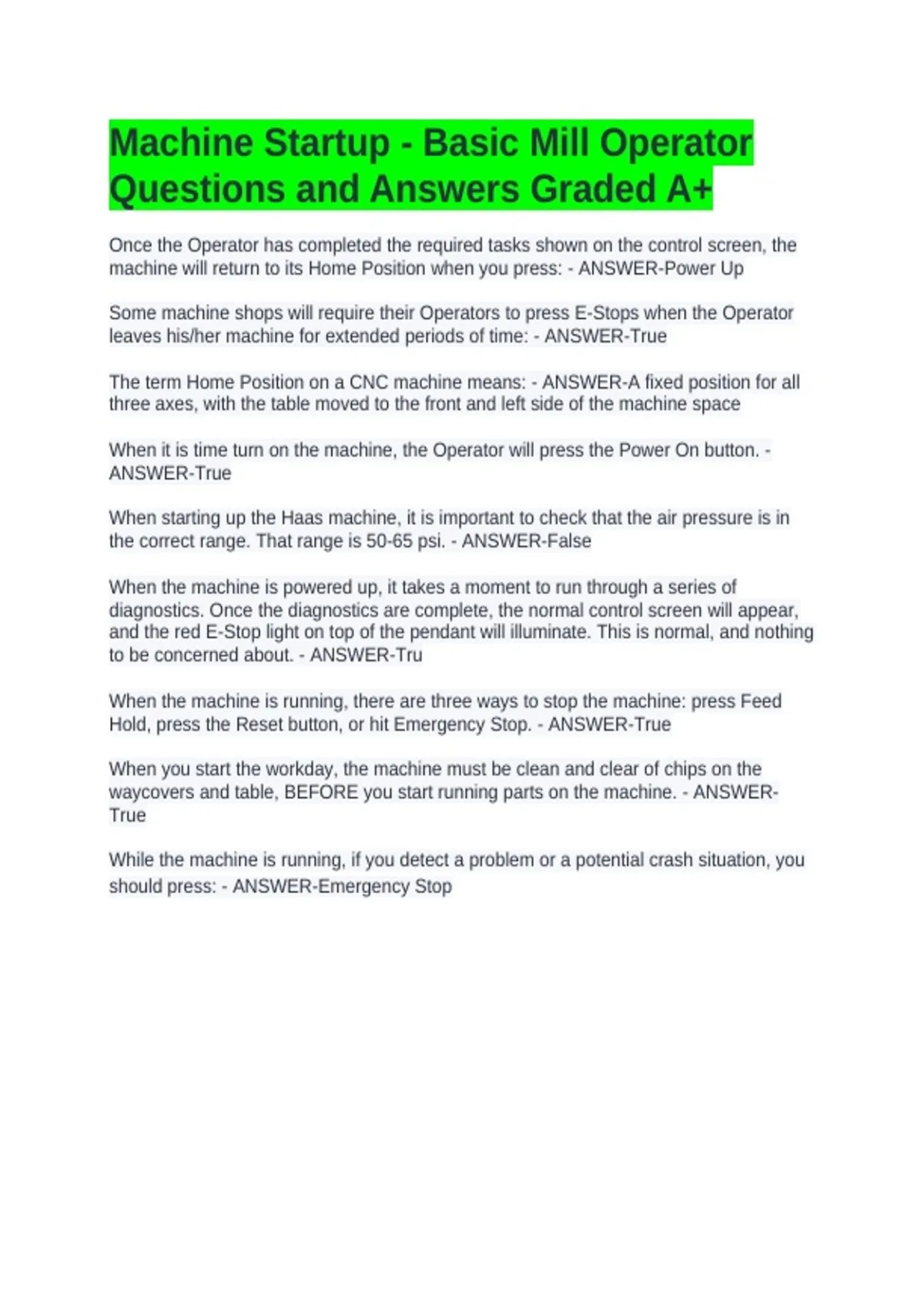 Machine Startup - Basic Mill Operator Questions and Answers Graded A+

Once the Operator has completed the required tasks shown on the control screen, the machine will return to its Home Position when you press: - ANSWER-Power Up

Some machine shops will require their Operators to press E-Stops when the Operator leaves his/her machine for extended periods of time: - ANSWER-True

The term Home Position on a CNC machine means: - ANSWER-A fixed position for all three axes, with the table moved to the front and left side of the machine space

When it is time turn on the machine, the Operator will press the Power On button. - ANSWER-True

When starting up the Haas machine, it is important to check that the air pressure is in the correct range. That range is 50-65 psi. - ANSWER-False

When the machine is powered up, it takes a moment to run through a series of diagnostics. Once the diagnostics are complete, the normal control screen will appear, and the red E-Stop light on top of the pendant will illuminate. This is normal, and nothing to be concerned about. - ANSWER-Tru

When the machine is running, there are three ways to stop the machine: press Feed Hold, press the Reset button, or hit Emergency Stop. - ANSWER-True

When you start the workday, the machine must be clean and clear of chips on the waycovers and table, BEFORE you start running parts on the machine. - ANSWER-True

While the machine is running, if you detect a problem or a potential crash situation, you should press: - ANSWER-Emergency Stop